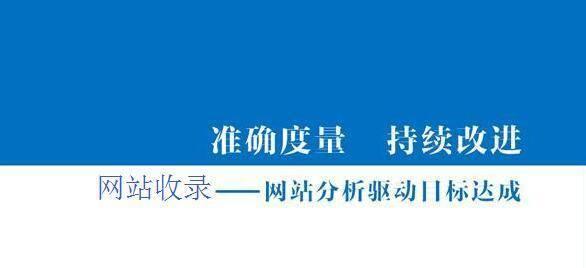 准确度量　持续改进

网站收录——网站分析驱动目标达成